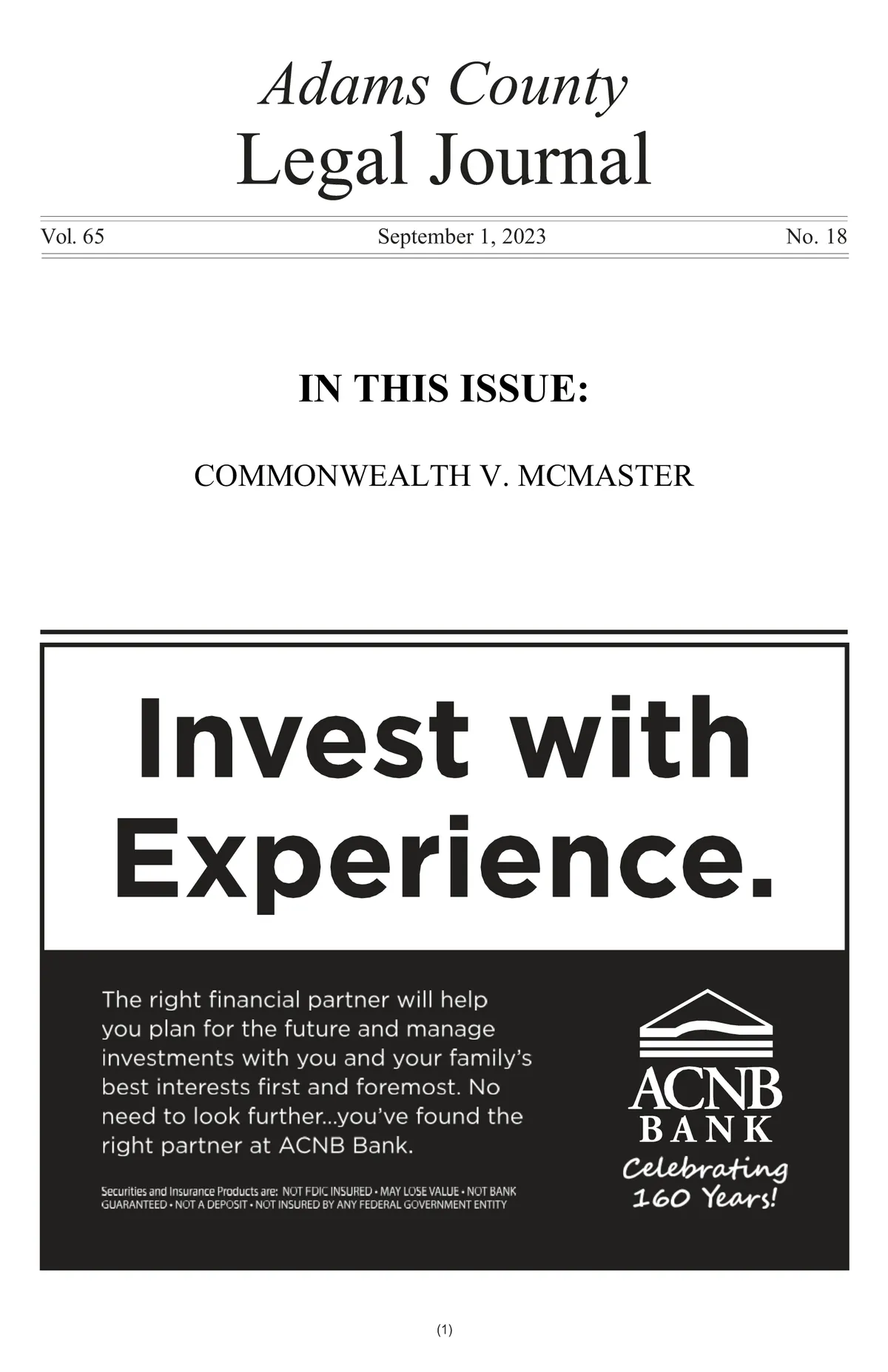 Adams County
Legal Journal

Vol. 65 September 1, 2023 No. 18

IN THIS ISSUE:

COMMONWEALTH V. MCMASTER

Invest with Experience.

The right financial partner will help you plan for the future and manage investments with you and your family's best interests first and foremost. No need to look further...you've found the right partner at ACNB Bank.

Securities and Insurance Products are: NOT FDIC INSURED • MAY LOSE VALUE • NOT BANK GUARANTEED • NOT A DEPOSIT • NOT INSURED BY ANY FEDERAL GOVERNMENT ENTITY

ACNB
BANK
Celebrating 160 Years!

(1)